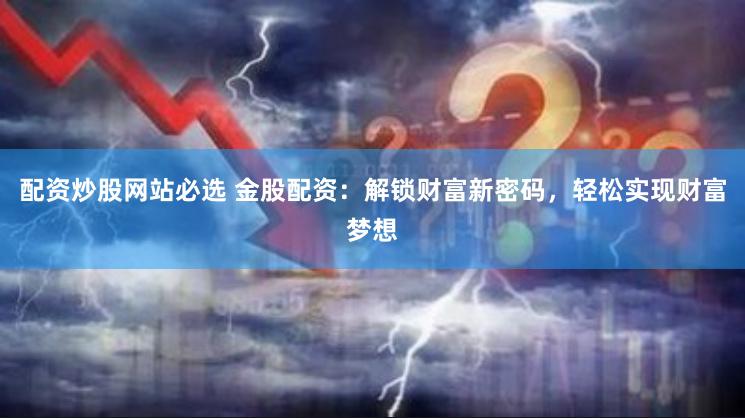 配资炒股网站必选 金股配资：解锁财富新密码，轻松实现财富梦想